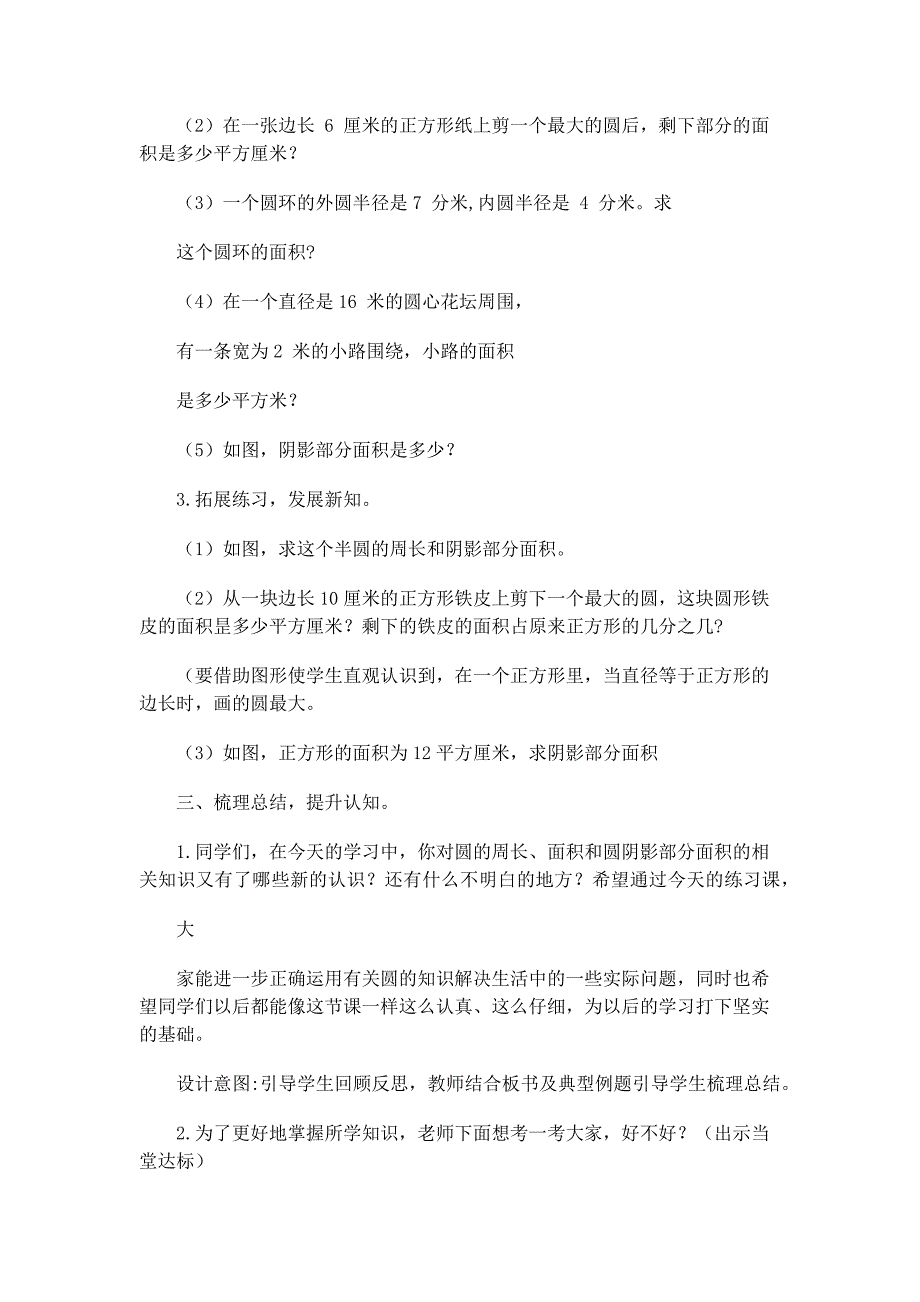 （2）在一张边长 6 厘米的正方形纸上剪一个最大的圆后，剩下部分的面积是多少平方厘米？

（3）一个圆环的外圆半径是 7 分米,内圆半径是 4 分米。求

这个圆环的面积?

（4）在一个直径是 16 米的圆心花坛周围，

有一条宽为 2 米的小路围绕，小路的面积

是多少平方米？

（5）如图，阴影部分面积是多少？

3.拓展练习，发展新知。

（1）如图，求这个半圆的周长和阴影部分面积。

（2）从一块边长 10 厘米的正方形铁皮上剪下一个最大的圆，这块圆形铁皮的面积昰多少平方厘米？剩下的铁皮的面积占原来正方形的几分之几?

（要借助图形使学生直观认识到，在一个正方形里，当直径等于正方形的边长时，画的圆最大。

（3）如图，正方形的面积为 12 平方厘米，求阴影部分面积

三、梳理总结，提升认知。

1.同学们，在今天的学习中，你对圆的周长、面积和圆阴影部分面积的相关知识又有了哪些新的认识？还有什么不明白的地方？希望通过今天的练习课，

大

家能进一步正确运用有关圆的知识解决生活中的一些实际问题，同时也希望同学们以后都能像这节课一样这么认真、这么仔细，为以后的学习打下坚实的基础。

设计意图:引导学生回顾反思，教师结合板书及典型例题引导学生梳理总结。

2.为了更好地掌握所学知识，老师下面想考一考大家，好不好？（出示当堂达标）